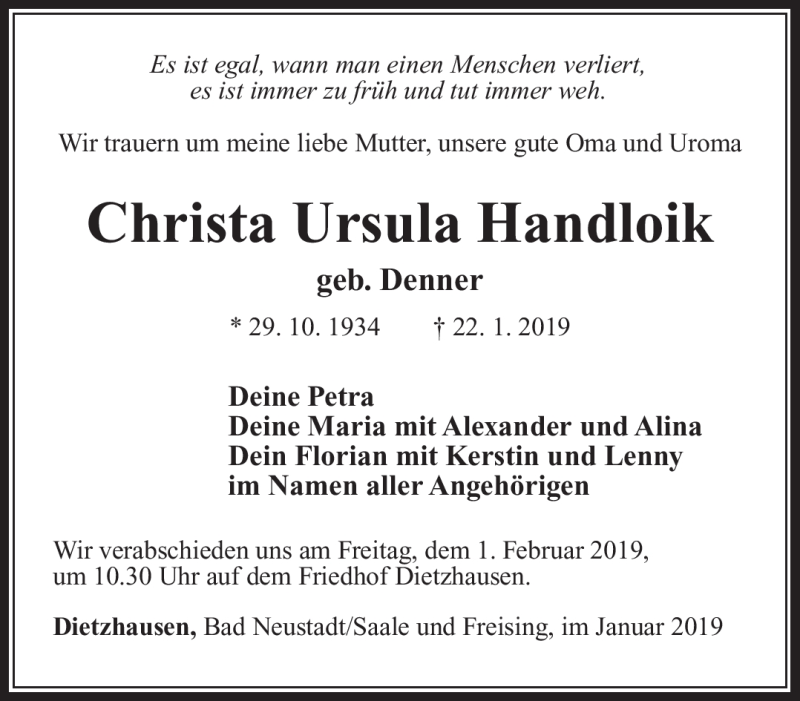 Es ist egal, wann man einen Menschen verliert,
es ist immer zu früh und tut immer weh.

Wir trauern um meine liebe Mutter, unsere gute Oma und Uroma

Christa Ursula Handloik

geb. Denner

* 29. 10. 1934 † 22. 1. 2019

Deine Petra
Deine Maria mit Alexander und Alina
Dein Florian mit Kerstin und Lenny
im Namen aller Angehörigen

Wir verabschieden uns am Freitag, dem 1. Februar 2019, um 10.30 Uhr auf dem Friedhof Dietzhausen.

Dietzhausen, Bad Neustadt/Saale und Freising, im Januar 2019